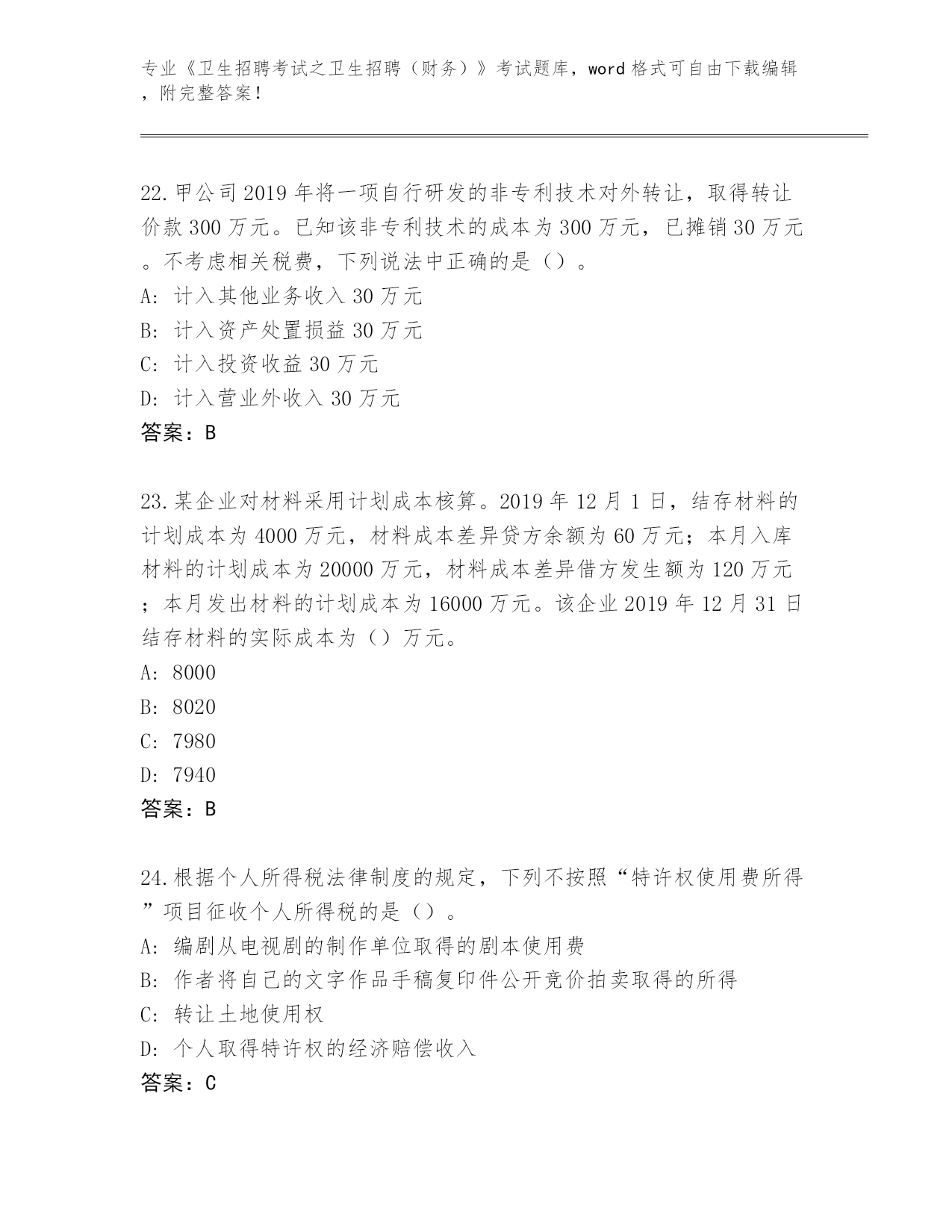 专业《卫生招聘考试之卫生招聘（财务）》考试题库，word 格式可自由下载编辑，附完整答案！

22.甲公司 2019 年将一项自行研发的非专利技术对外转让，取得转让价款 300 万元。已知该非专利技术的成本为 300 万元，已摊销 30 万元。不考虑相关税费，下列说法中正确的是（）。
A: 计入其他业务收入 30 万元
B: 计入资产处置损益 30 万元
C: 计入投资收益 30 万元
D: 计入营业外收入 30 万元
答案：B

23.某企业对材料采用计划成本核算。2019 年 12 月 1 日，结存材料的计划成本为 4000 万元，材料成本差异贷方余额为 60 万元；本月入库材料的计划成本为 20000 万元，材料成本差异借方发生额为 120 万元；本月发出材料的计划成本为 16000 万元。该企业 2019 年 12 月 31 日结存材料的实际成本为（）万元。
A: 8000
B: 8020
C: 7980
D: 7940
答案：B

24.根据个人所得税法律制度的规定，下列不按照“特许权使用费所得”项目征收个人所得税的是（）。
A: 编剧从电视剧的制作单位取得的剧本使用费
B: 作者将自己的文字作品手稿复印件公开竞价拍卖取得的所得
C: 转让土地使用权
D: 个人取得特许权的经济赔偿收入
答案：C